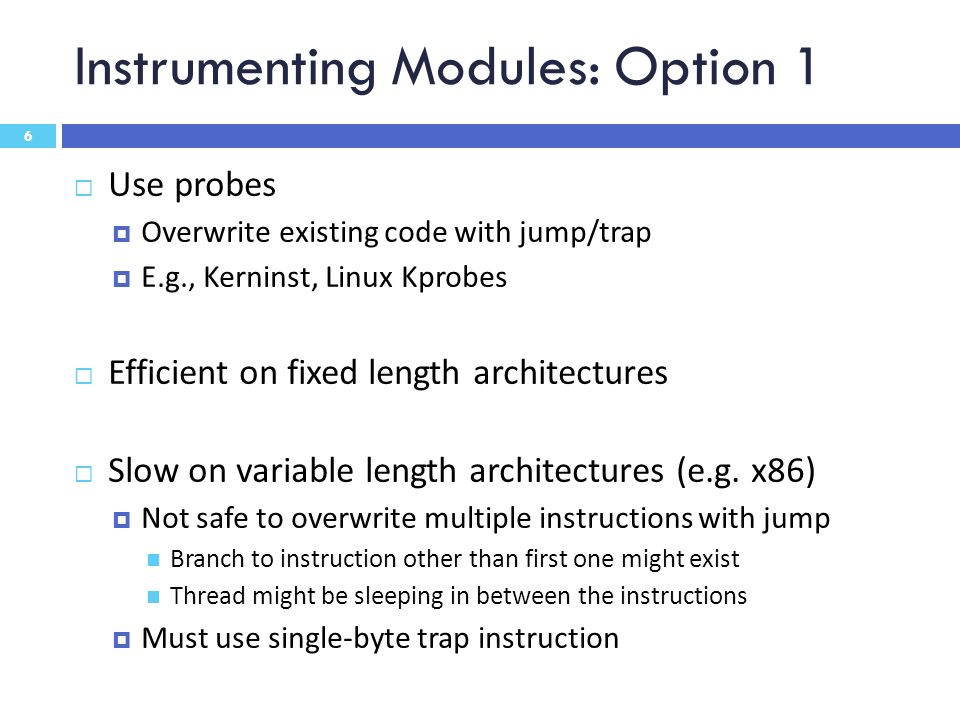 Instrumenting Modules: Option 1

6

Use probes

Overwrite existing code with jump/trap

E.g., Kerninst, Linux Kprobes

Efficient on fixed length architectures

Slow on variable length architectures (e.g. x86)

Not safe to overwrite multiple instructions with jump

Branch to instruction other than first one might exist

Thread might be sleeping in between the instructions

Must use single-byte trap instruction